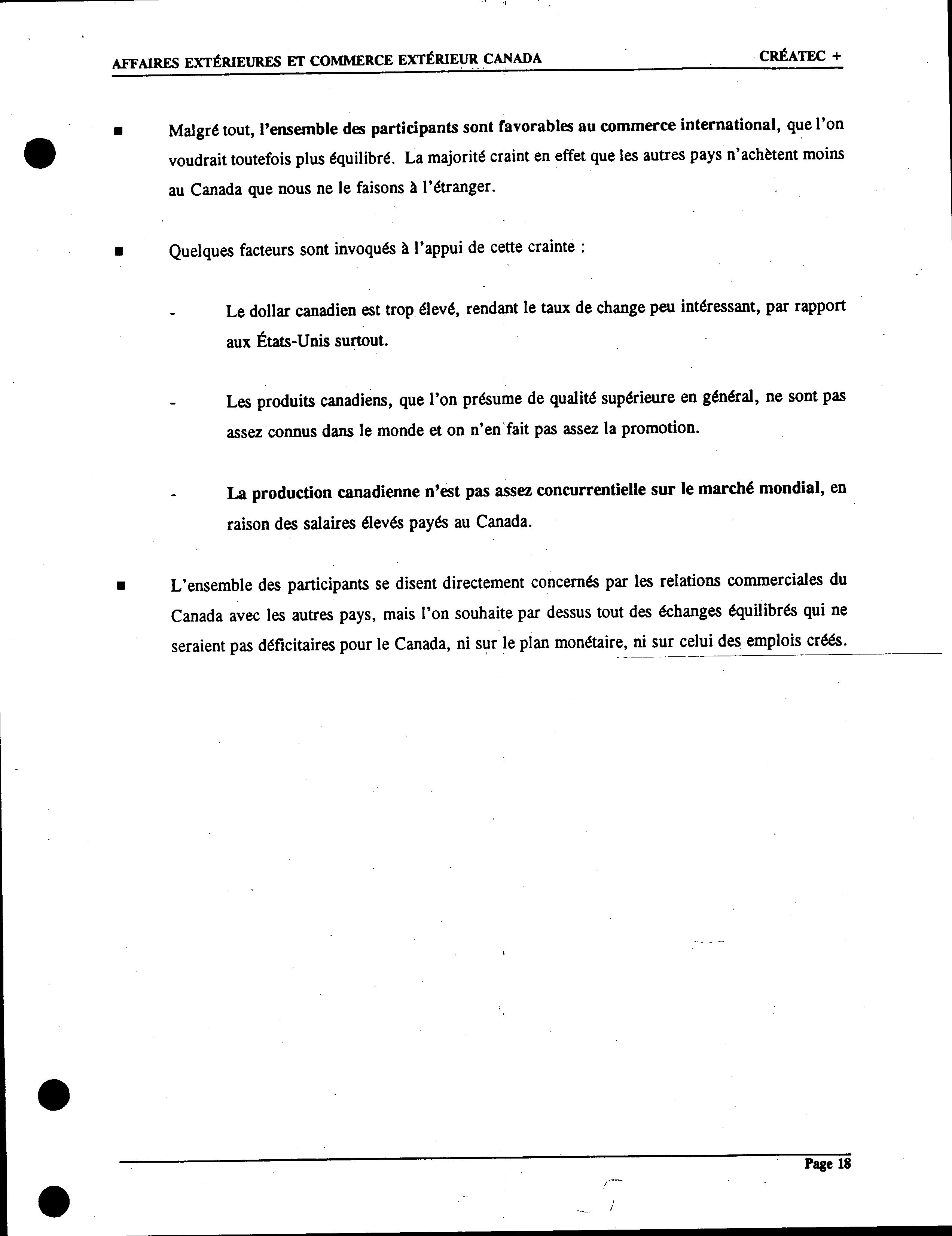 AFFAIRES EXTÉRIEURES ET COMMERCE EXTÉRIEUR CANADA CRÉATEC +

■ Malgré tout, l'ensemble des participants sont favorables au commerce international, que l'on voudrait toutefois plus équilibré. La majorité craint en effet que les autres pays n'achètent moins au Canada que nous ne le faisons à l'étranger.

■ Quelques facteurs sont invoqués à l'appui de cette crainte :

- Le dollar canadien est trop élevé, rendant le taux de change peu intéressant, par rapport aux États-Unis surtout.

- Les produits canadiens, que l'on présume de qualité supérieure en général, ne sont pas assez connus dans le monde et on n'en fait pas assez la promotion.

- La production canadienne n'est pas assez concurrentielle sur le marché mondial, en raison des salaires élevés payés au Canada.

■ L'ensemble des participants se disent directement concernés par les relations commerciales du Canada avec les autres pays, mais l'on souhaite par dessus tout des échanges équilibrés qui ne seraient pas déficitaires pour le Canada, ni sur le plan monétaire, ni sur celui des emplois créés.

Page 18